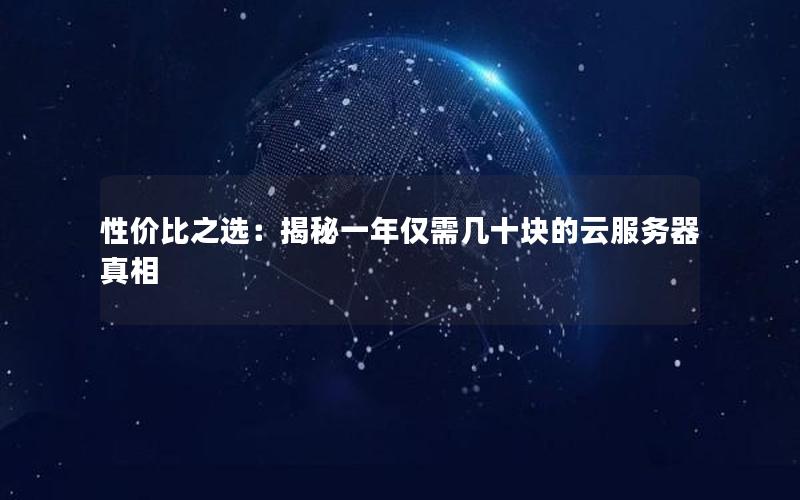 性价比之选：揭秘一年仅需几十块的云服务器真相